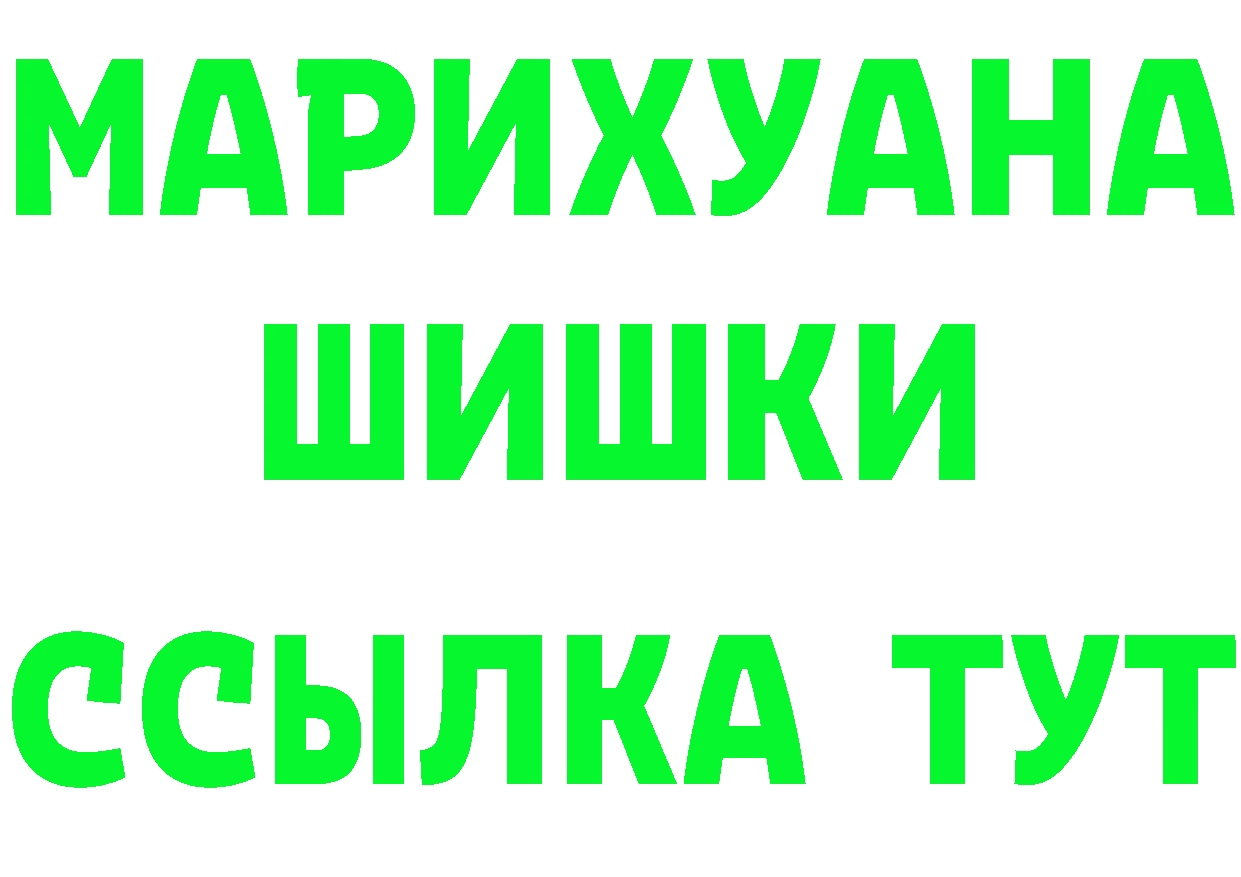 МАРИХУАНА
ШИШКИ
ССЫЛКА ТУТ